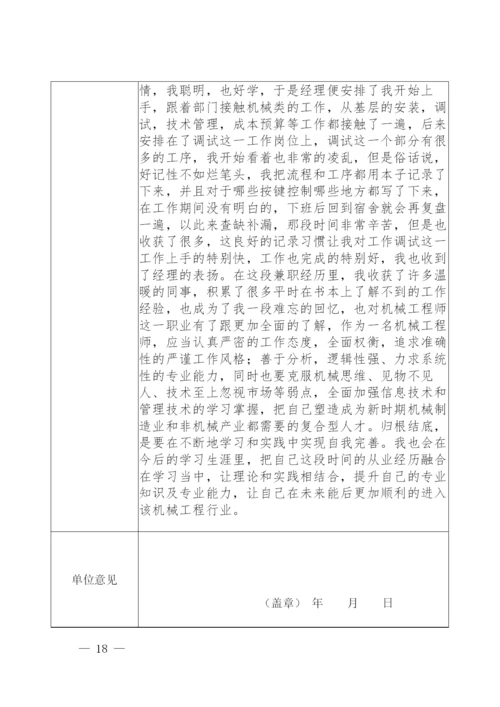 | | 情，我聪明，也好学，于是经理便安排了我开始上手，跟着部门接触机械类的工作，从基层的安装，调试，技术管理，成本预算等工作都接触了一遍，后来安排在了调试这一工作岗位上，调试这一个部分有很多的工序，我开始看着也非常的凌乱，但是俗话说，好记性不如烂笔头，我把流程和工序都用本子记录了下来，并且对于哪些按键控制哪些地方都写了下来，在工作期间没有明白的，下班后回到宿舍就会再复盘一遍，以此来查缺补漏，那段时间非常辛苦，但是也收获了很多，这良好的记录习惯让我对工作调试这一工作上手的特别快，工作也完成的特别好，我也收到了经理的表扬。在这段兼职经历里，我收获了许多温暖的同事，积累了很多平时在书本上了解不到的工作经验，也成为了我一段难忘的回忆，也对机械工程师这一职业有了跟更加全面的了解，作为一名机械工程师，应当认真严密的工作态度，全面权衡，追求准确性的严谨工作风格；善于分析，逻辑性强、力求系统性的专业能力，同时也要克服机械思维、见物不见人、技术至上忽视市场等弱点，全面加强信息技术和管理技术的学习掌握，把自己塑造成为新时期机械制造业和非机械产业都需要的复合型人才。归根结底，是要在不断地学习和实践中实现自我完善。我也会在今后的学习生涯里，把自己这段时间的从业经历融合在学习当中，让理论和实践相结合，提升自己的专业知识及专业能力，让自己在未来能后更加顺利的进入该机械工程行业。 |
|---|---|
| 单位意见 | （盖章） 年 月 日 |

— 18 —